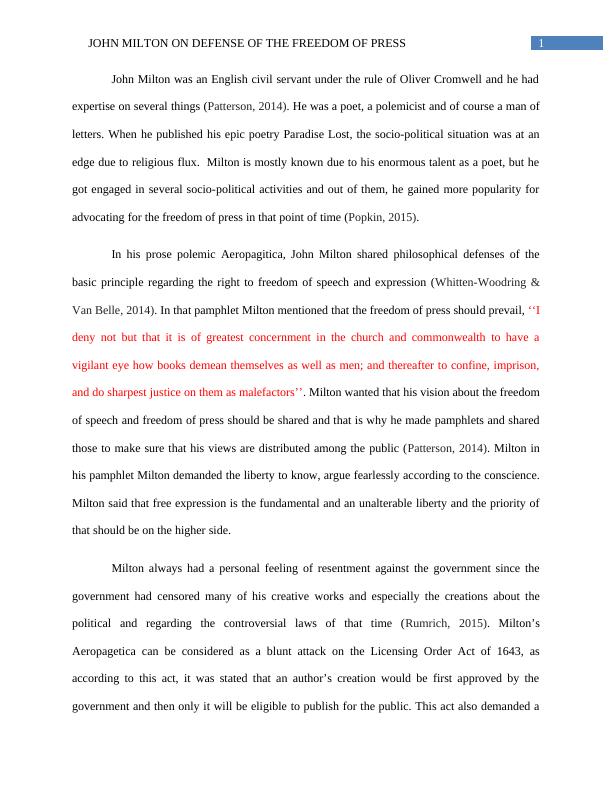 JOHN MILTON ON DEFENSE OF THE FREEDOM OF PRESS 1

John Milton was an English civil servant under the rule of Oliver Cromwell and he had expertise on several things (Patterson, 2014). He was a poet, a polemicist and of course a man of letters. When he published his epic poetry Paradise Lost, the socio-political situation was at an edge due to religious flux. Milton is mostly known due to his enormous talent as a poet, but he got engaged in several socio-political activities and out of them, he gained more popularity for advocating for the freedom of press in that point of time (Popkin, 2015).

In his prose polemic Aeropagitica, John Milton shared philosophical defenses of the basic principle regarding the right to freedom of speech and expression (Whitten-Woodring & Van Belle, 2014). In that pamphlet Milton mentioned that the freedom of press should prevail, ‘‘I deny not but that it is of greatest concernment in the church and commonwealth to have a vigilant eye how books demean themselves as well as men; and thereafter to confine, imprison, and do sharpest justice on them as malefactors’’. Milton wanted that his vision about the freedom of speech and freedom of press should be shared and that is why he made pamphlets and shared those to make sure that his views are distributed among the public (Patterson, 2014). Milton in his pamphlet Milton demanded the liberty to know, argue fearlessly according to the conscience. Milton said that free expression is the fundamental and an unalterable liberty and the priority of that should be on the higher side.

Milton always had a personal feeling of resentment against the government since the government had censored many of his creative works and especially the creations about the political and regarding the controversial laws of that time (Rumrich, 2015). Milton’s Aeropagetica can be considered as a blunt attack on the Licensing Order Act of 1643, as according to this act, it was stated that an author’s creation would be first approved by the government and then only it will be eligible to publish for the public. This act also demanded a